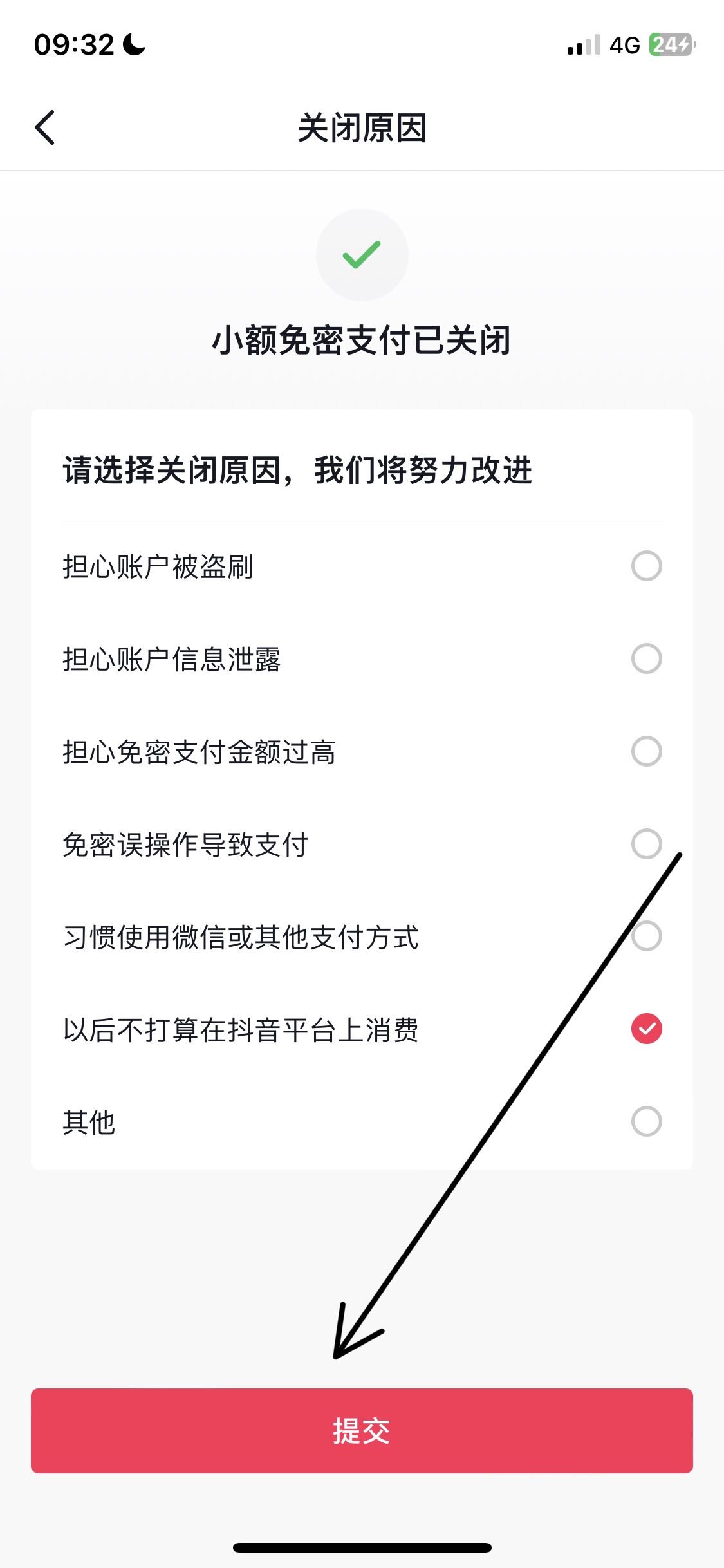 09:32

4G 24

关闭原因

小额免密支付已关闭

请选择关闭原因，我们将努力改进

担心账户被盗刷

担心账户信息泄露

担心免密支付金额过高

免密误操作导致支付

习惯使用微信或其他支付方式

以后不打算在抖音平台上消费

其他

提交